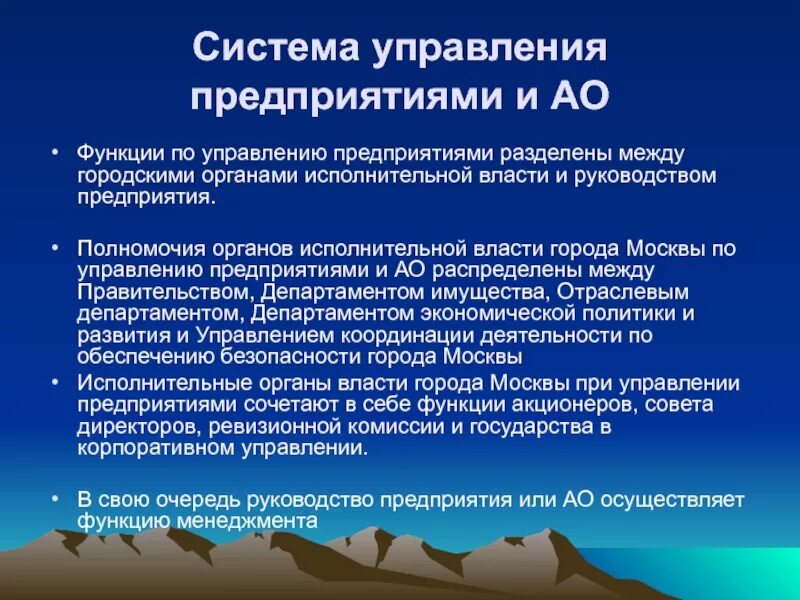 Система управления предприятиями и АО

• Функции по управлению предприятиями разделены между городскими органами исполнительной власти и руководством предприятия.

• Полномочия органов исполнительной власти города Москвы по управлению предприятиями и АО распределены между Правительством, Департаментом имущества, Отраслевым департаментом, Департаментом экономической политики и развития и Управлением координации деятельности по обеспечению безопасности города Москвы

• Исполнительные органы власти города Москвы при управлении предприятиями сочетают в себе функции акционеров, совета директоров, ревизионной комиссии и государства в корпоративном управлении.

• В свою очередь руководство предприятия или АО осуществляет функцию менеджмента